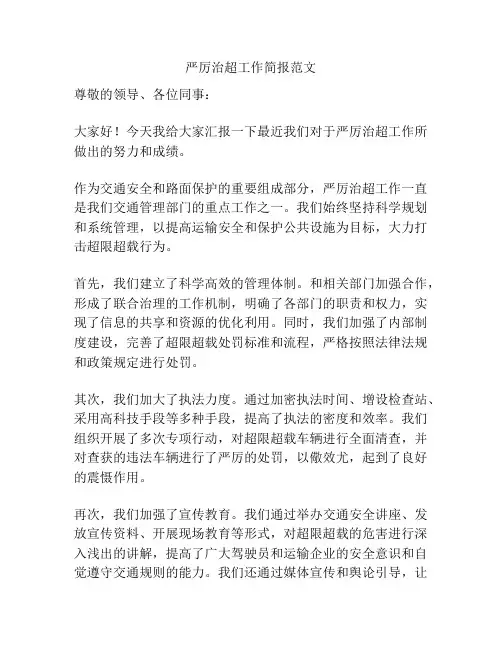 严厉治超工作简报范文

尊敬的领导、各位同事：

大家好！今天我给大家汇报一下最近我们对于严厉治超工作所做出的努力和成绩。

作为交通安全和路面保护的重要组成部分，严厉治超工作一直是我们交通管理部门的重点工作之一。我们始终坚持科学规划和系统管理，以提高运输安全和保护公共设施为目标，大力打击超限超载行为。

首先，我们建立了科学高效的管理体制。和相关部门加强合作，形成了联合治理的工作机制，明确了各部门的职责和权力，实现了信息的共享和资源的优化利用。同时，我们加强了内部制度建设，完善了超限超载处罚标准和流程，严格按照法律法规和政策规定进行处罚。

其次，我们加大了执法力度。通过加密执法时间、增设检查站、采用高科技手段等多种手段，提高了执法的密度和效率。我们组织开展了多次专项行动，对超限超载车辆进行全面清查，并对查获的违法车辆进行了严厉的处罚，以儆效尤，起到了良好的震慑作用。

再次，我们加强了宣传教育。我们通过举办交通安全讲座、发放宣传资料、开展现场教育等形式，对超限超载的危害进行深入浅出的讲解，提高了广大驾驶员和运输企业的安全意识和自觉遵守交通规则的能力。我们还通过媒体宣传和舆论引导，让